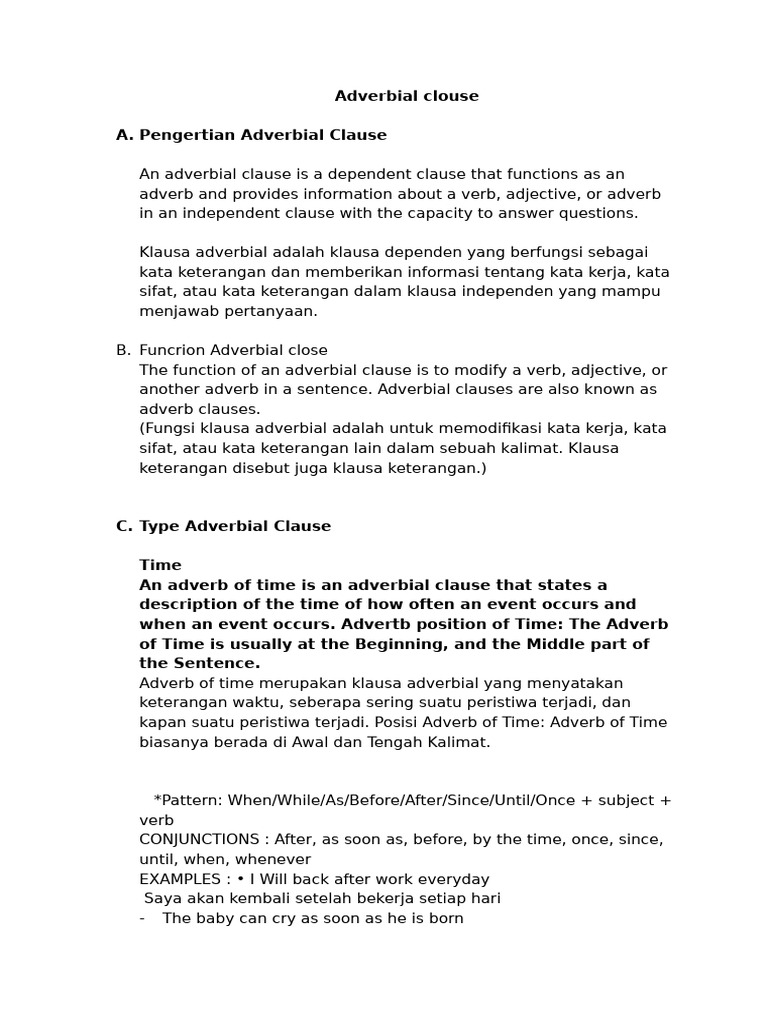 Adverbial clouse

A. Pengertian Adverbial Clause

An adverbial clause is a dependent clause that functions as an adverb and provides information about a verb, adjective, or adverb in an independent clause with the capacity to answer questions.

Klausa adverbial adalah klausa dependen yang berfungsi sebagai kata keterangan dan memberikan informasi tentang kata kerja, kata sifat, atau kata keterangan dalam klausa independen yang mampu menjawab pertanyaan.

B. Funcrion Adverbial close
The function of an adverbial clause is to modify a verb, adjective, or another adverb in a sentence. Adverbial clauses are also known as adverb clauses.
(Fungsi klausa adverbial adalah untuk memodifikasi kata kerja, kata sifat, atau kata keterangan lain dalam sebuah kalimat. Klausa keterangan disebut juga klausa keterangan.)

C. Type Adverbial Clause

Time
An adverb of time is an adverbial clause that states a description of the time of how often an event occurs and when an event occurs. Advertb position of Time: The Adverb of Time is usually at the Beginning, and the Middle part of the Sentence.
Adverb of time merupakan klausa adverbial yang menyatakan keterangan waktu, seberapa sering suatu peristiwa terjadi, dan kapan suatu peristiwa terjadi. Posisi Adverb of Time: Adverb of Time biasanya berada di Awal dan Tengah Kalimat.

*Pattern: When/While/As/Before/After/Since/Until/Once + subject + verb
CONJUNCTIONS : After, as soon as, before, by the time, once, since, until, when, whenever
EXAMPLES : • I Will back after work everyday
Saya akan kembali setelah bekerja setiap hari
- The baby can cry as soon as he is born